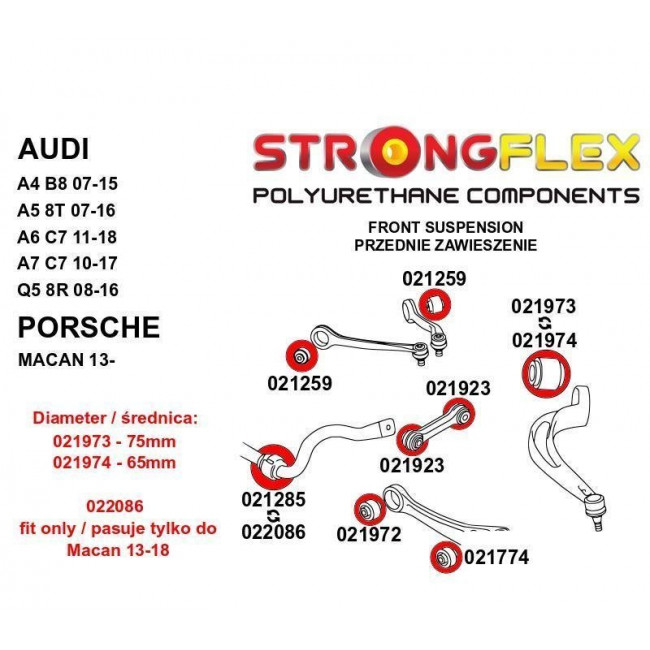 AUDI
A4 B8 07-15
A5 8T 07-16
A6 C7 11-18
A7 C7 10-17
Q5 8R 08-16

PORSCHE
MACAN 13-

Diameter / średnica:
021973 - 75mm
021974 - 65mm

022086
fit only / pasuje tylko do
Macan 13-18

STRONGFLEX
POLYURETHANE COMPONENTS

FRONT SUSPENSION
PRZEDNIE ZAWIESZENIE

021259
021259
021973
021974
021923
021923
021285
022086
021972
021774